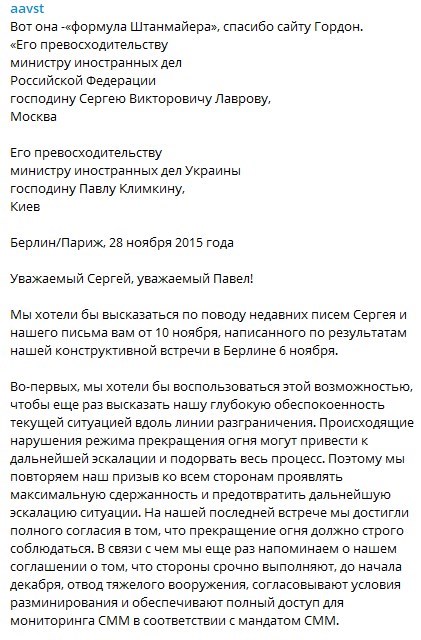 aavst
Вот она -«формула Штанмайера», спасибо сайту Гордон.
«Его превосходительству
министру иностранных дел
Российской Федерации
господину Сергею Викторовичу Лаврову,
Москва

Его превосходительству
министру иностранных дел Украины
господину Павлу Климкину,
Киев

Берлин/Париж, 28 ноября 2015 года

Уважаемый Сергей, уважаемый Павел!

Мы хотели бы высказаться по поводу недавних писем Сергея и нашего письма вам от 10 ноября, написанного по результатам нашей конструктивной встречи в Берлине 6 ноября.

Во-первых, мы хотели бы воспользоваться этой возможностью, чтобы еще раз высказать нашу глубокую обеспокоенность текущей ситуацией вдоль линии разграничения. Происходящие нарушения режима прекращения огня могут привести к дальнейшей эскалации и подорвать весь процесс. Поэтому мы повторяем наш призыв ко всем сторонам проявлять максимальную сдержанность и предотвратить дальнейшую эскалацию ситуации. На нашей последней встрече мы достигли полного согласия в том, что прекращение огня должно строго соблюдаться. В связи с чем мы еще раз напоминаем о нашем соглашении о том, что стороны срочно выполняют, до начала декабря, отвод тяжелого вооружения, согласовывают условия разминирования и обеспечивают полный доступ для мониторинга СММ в соответствии с мандатом СММ.